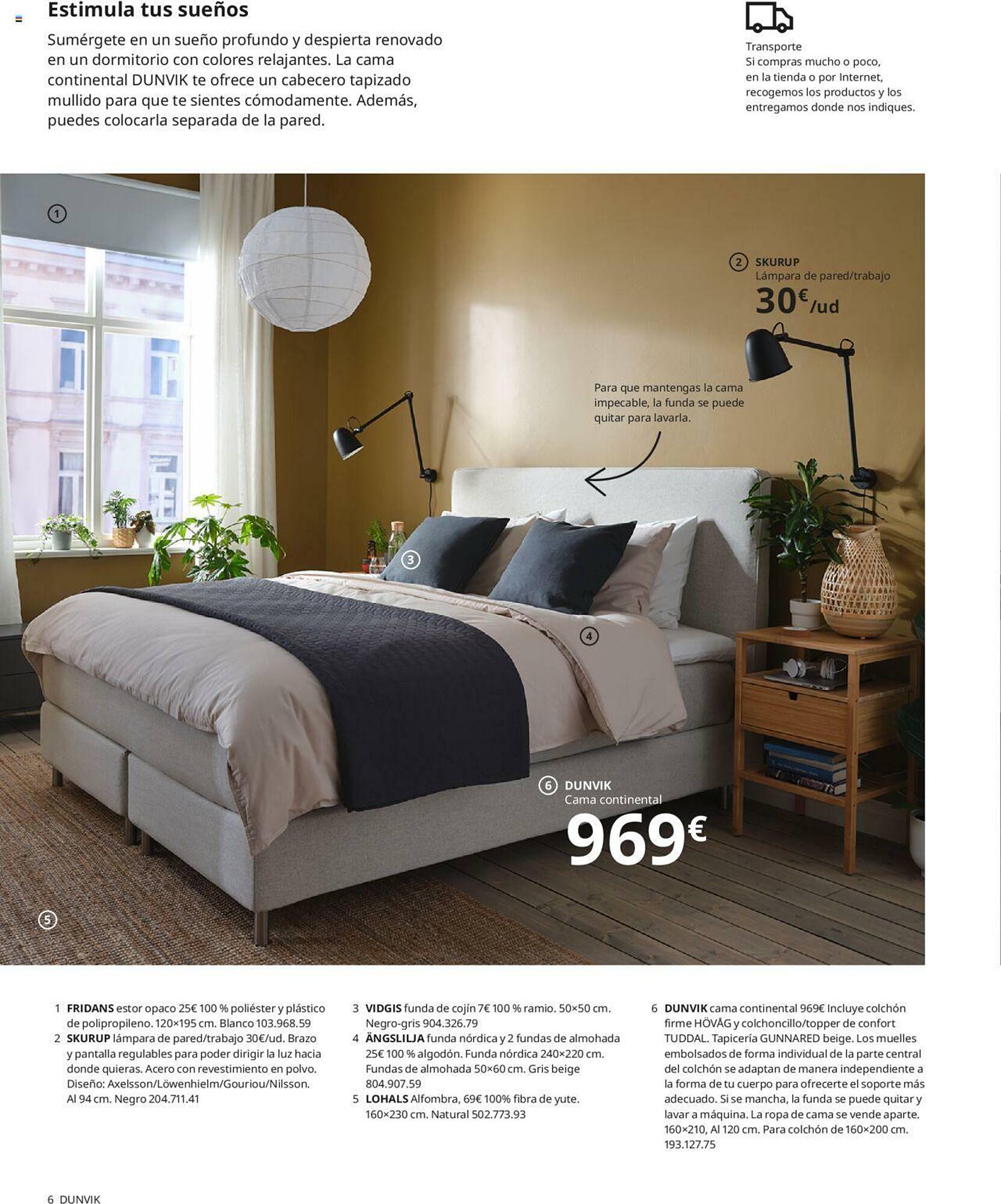 Estimula tus sueños

Sumérgete en un sueño profundo y despierta renovado en un dormitorio con colores relajantes. La cama continental DUNVIK te ofrece un cabecero tapizado mullido para que te sientes cómodamente. Además, puedes colocarla separada de la pared.

Transporte
Si compras mucho o poco, en la tienda o por Internet, recogemos los productos y los entregamos donde nos indiques.

1

2 SKURUP
Lámpara de pared/trabajo
30€/ud

Para que mantengas la cama impecable, la funda se puede quitar para lavarla.

3

4

6 DUNVIK
Cama continental
969€

5

1 FRIDANS estor opaco 25€ 100 % poliéster y plástico de polipropileno. 120×195 cm. Blanco 103.968.59
2 SKURUP lámpara de pared/trabajo 30€/ud. Brazo y pantalla regulables para poder dirigir la luz hacia donde quieras. Acero con revestimiento en polvo. Diseño: Axelsson/Löwenhielm/Gouriou/Nilsson. Al 94 cm. Negro 204.711.41

3 VIDGIS funda de cojín 7€ 100 % ramio. 50×50 cm. Negro-gris 904.326.79
4 ÄNGSLILJA funda nórdica y 2 fundas de almohada 25€ 100 % algodón. Funda nórdica 240×220 cm. Fundas de almohada 50×60 cm. Gris beige 804.907.59
5 LOHALS Alfombra, 69€ 100% fibra de yute. 160×230 cm. Natural 502.773.93

6 DUNVIK cama continental 969€ Incluye colchón firme HÖVÅG y colchoncillo/topper de confort TUDDAL. Tapicería GUNNARED beige. Los muelles embolsados de forma individual de la parte central del colchón se adaptan de manera independiente a la forma de tu cuerpo para ofrecerte el soporte más adecuado. Si se mancha, la funda se puede quitar y lavar a máquina. La ropa de cama se vende aparte. 160×210, Al 120 cm. Para colchón de 160×200 cm. 193.127.75

6 DUNVIK